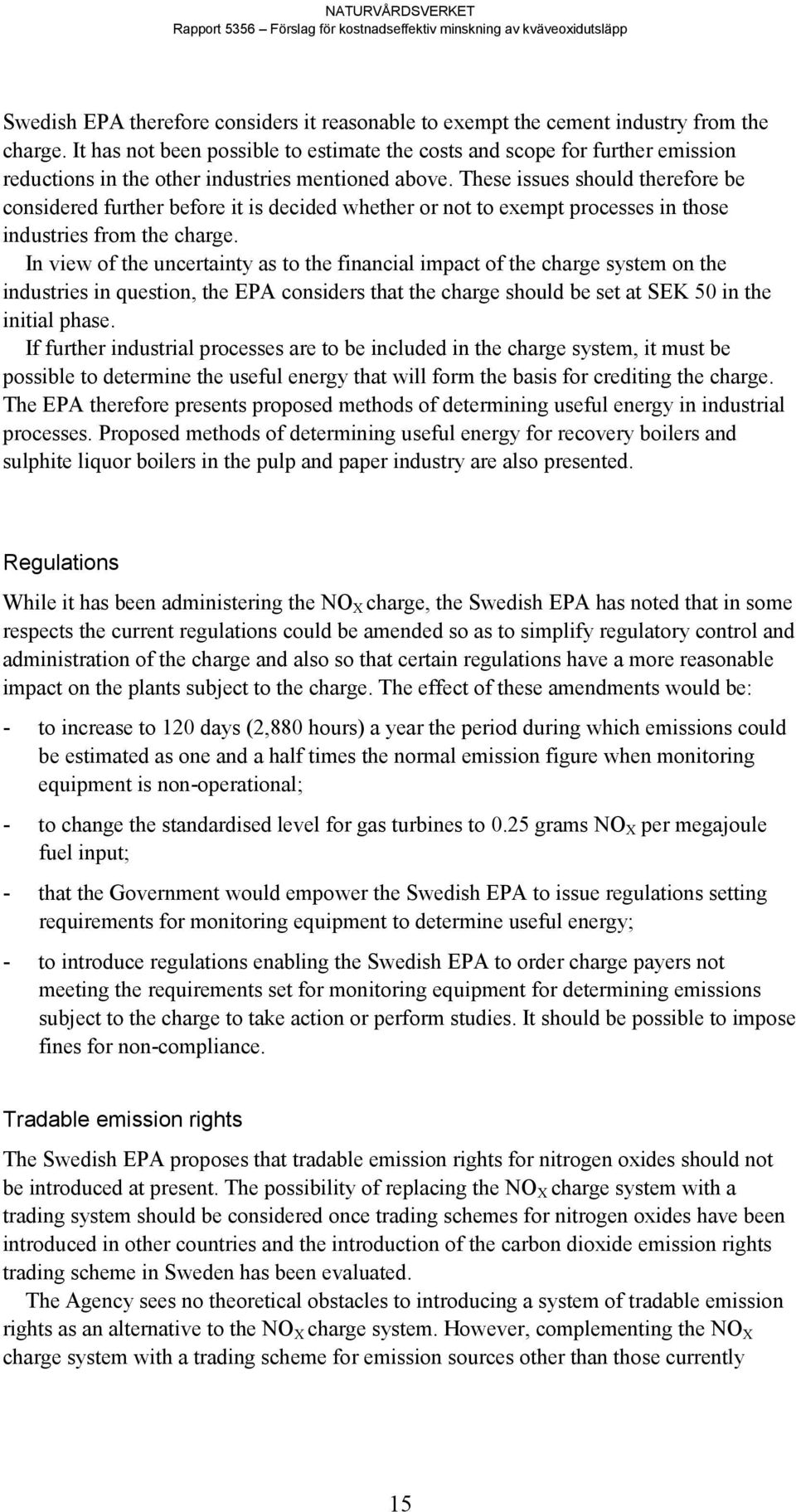 NATURVÅRDSVERKET
Rapport 5356 – Förslag för kostnadseffektiv minskning av kväveoxidutsläpp

Swedish EPA therefore considers it reasonable to exempt the cement industry from the charge. It has not been possible to estimate the costs and scope for further emission reductions in the other industries mentioned above. These issues should therefore be considered further before it is decided whether or not to exempt processes in those industries from the charge.

In view of the uncertainty as to the financial impact of the charge system on the industries in question, the EPA considers that the charge should be set at SEK 50 in the initial phase.

If further industrial processes are to be included in the charge system, it must be possible to determine the useful energy that will form the basis for crediting the charge. The EPA therefore presents proposed methods of determining useful energy in industrial processes. Proposed methods of determining useful energy for recovery boilers and sulphite liquor boilers in the pulp and paper industry are also presented.

Regulations

While it has been administering the $NO_X$ charge, the Swedish EPA has noted that in some respects the current regulations could be amended so as to simplify regulatory control and administration of the charge and also so that certain regulations have a more reasonable impact on the plants subject to the charge. The effect of these amendments would be:

- to increase to 120 days (2,880 hours) a year the period during which emissions could be estimated as one and a half times the normal emission figure when monitoring equipment is non-operational;

- to change the standardised level for gas turbines to 0.25 grams $NO_X$ per megajoule fuel input;

- that the Government would empower the Swedish EPA to issue regulations setting requirements for monitoring equipment to determine useful energy;

- to introduce regulations enabling the Swedish EPA to order charge payers not meeting the requirements set for monitoring equipment for determining emissions subject to the charge to take action or perform studies. It should be possible to impose fines for non-compliance.

Tradable emission rights

The Swedish EPA proposes that tradable emission rights for nitrogen oxides should not be introduced at present. The possibility of replacing the $NO_X$ charge system with a trading system should be considered once trading schemes for nitrogen oxides have been introduced in other countries and the introduction of the carbon dioxide emission rights trading scheme in Sweden has been evaluated.

The Agency sees no theoretical obstacles to introducing a system of tradable emission rights as an alternative to the $NO_X$ charge system. However, complementing the $NO_X$ charge system with a trading scheme for emission sources other than those currently

15